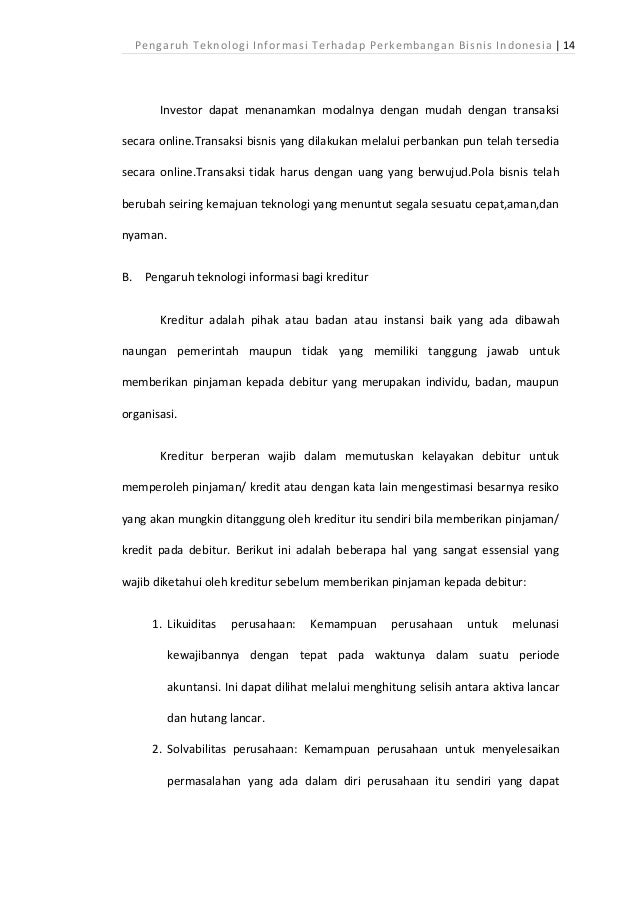 Pengaruh Teknologi Informasi Terhadap Perkembangan Bisnis Indonesia | 14

Investor dapat menanamkan modalnya dengan mudah dengan transaksi secara online.Transaksi bisnis yang dilakukan melalui perbankan pun telah tersedia secara online.Transaksi tidak harus dengan uang yang berwujud.Pola bisnis telah berubah seiring kemajuan teknologi yang menuntut segala sesuatu cepat,aman,dan nyaman.

B. Pengaruh teknologi informasi bagi kreditur

Kreditur adalah pihak atau badan atau instansi baik yang ada dibawah naungan pemerintah maupun tidak yang memiliki tanggung jawab untuk memberikan pinjaman kepada debitur yang merupakan individu, badan, maupun organisasi.

Kreditur berperan wajib dalam memutuskan kelayakan debitur untuk memperoleh pinjaman/ kredit atau dengan kata lain mengestimasi besarnya resiko yang akan mungkin ditanggung oleh kreditur itu sendiri bila memberikan pinjaman/ kredit pada debitur. Berikut ini adalah beberapa hal yang sangat essensial yang wajib diketahui oleh kreditur sebelum memberikan pinjaman kepada debitur:

1. Likuiditas perusahaan: Kemampuan perusahaan untuk melunasi kewajibannya dengan tepat pada waktunya dalam suatu periode akuntansi. Ini dapat dilihat melalui menghitung selisih antara aktiva lancar dan hutang lancar.
2. Solvabilitas perusahaan: Kemampuan perusahaan untuk menyelesaikan permasalahan yang ada dalam diri perusahaan itu sendiri yang dapat